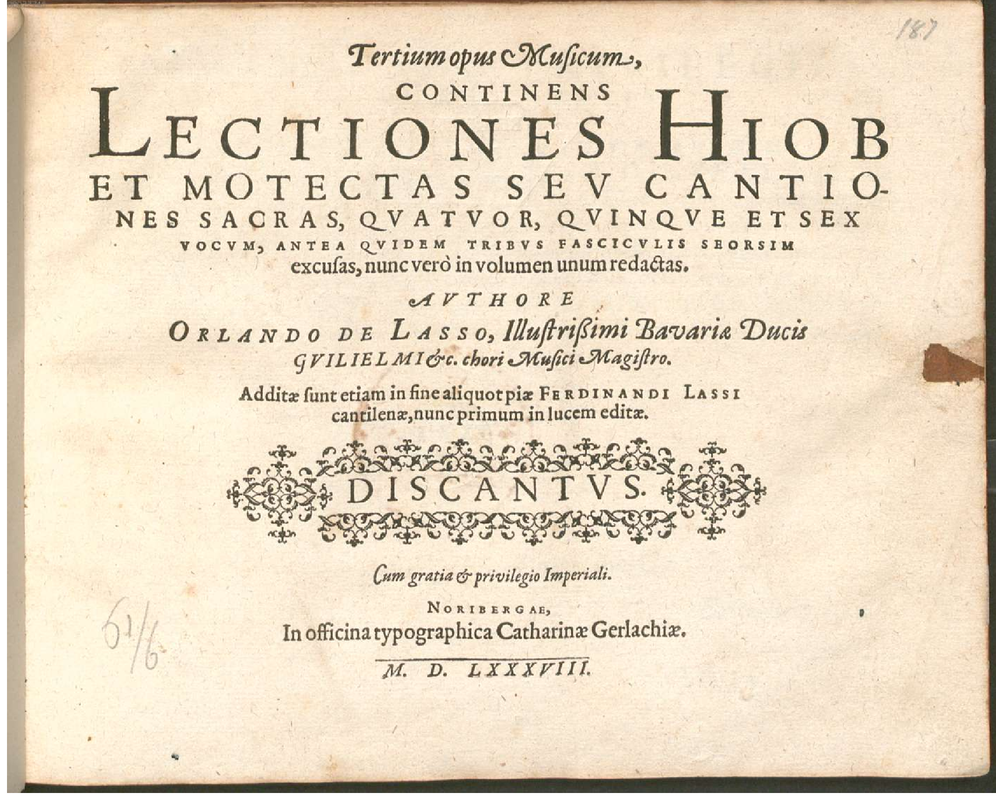 187

Tertium opus Musicum,
CONTINENS
LECTIONES HIOB
ET MOTECTAS SEV CANTIONES SACRAS, QVATVOR, QVINQVE ET SEX VOCVM, ANTEA QVIDEM TRIBVS FASCICVLIS SEORSIM excusas, nunc verò in volumen unum redactas.

AVTHORE
ORLANDO DE LASSO, Illustrißimi Bavariæ Ducis GVILIELMI &c. chori Musici Magistro.

Additæ sunt etiam in fine aliquot piæ FERDINANDI LASSI cantilenæ, nunc primum in lucem editæ.

DISCANTVS.

Cum gratia & privilegio Imperiali.

NORIBERGAE,
In officina typographica Catharinæ Gerlachiæ.

M. D. LXXXVIII.

61/6